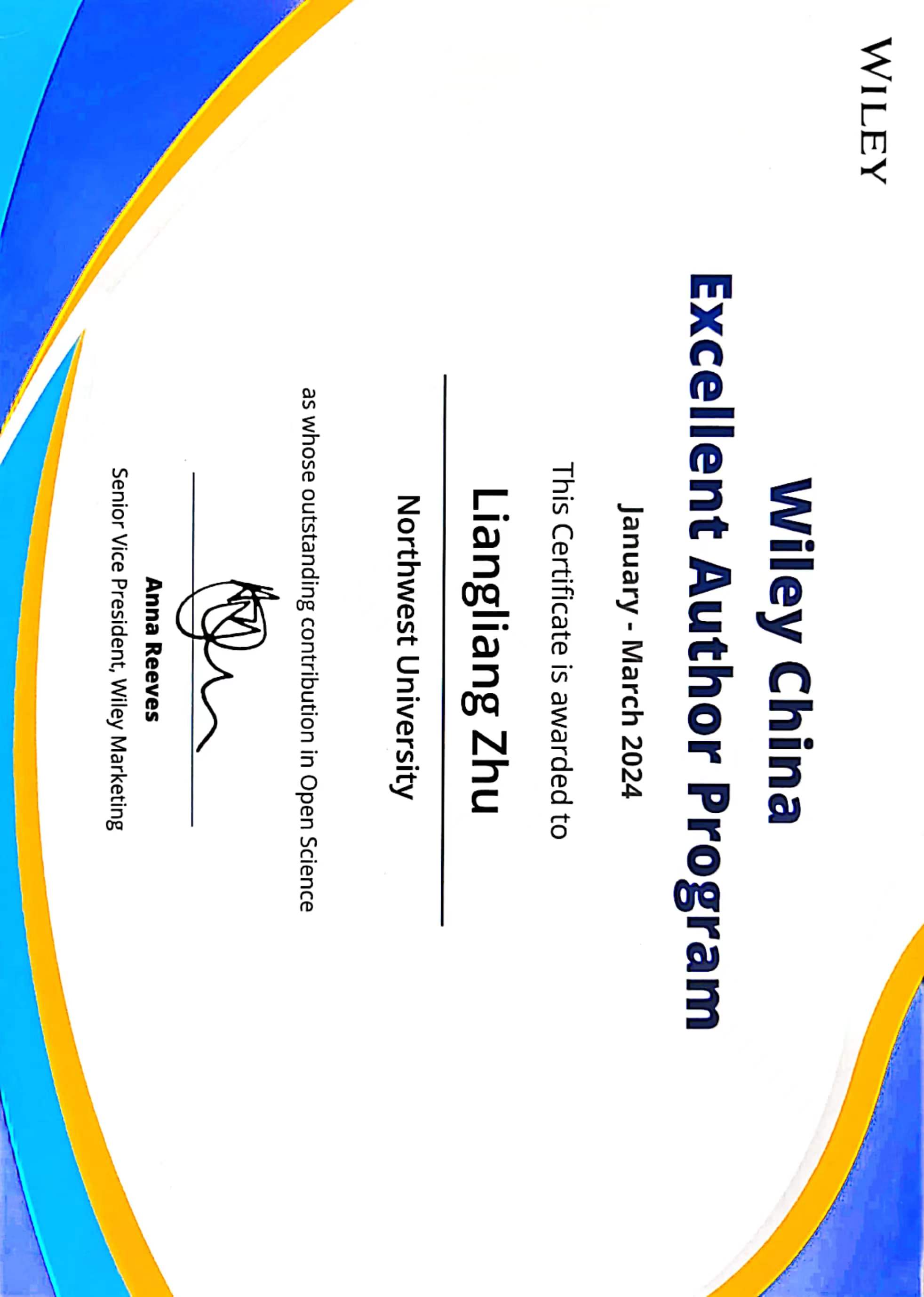 WILEY

Wiley China
Excellent Author Program

January - March 2024

This Certificate is awarded to

Liangliang Zhu

Northwest University

as whose outstanding contribution in Open Science

Anna Reeves
Senior Vice President, Wiley Marketing